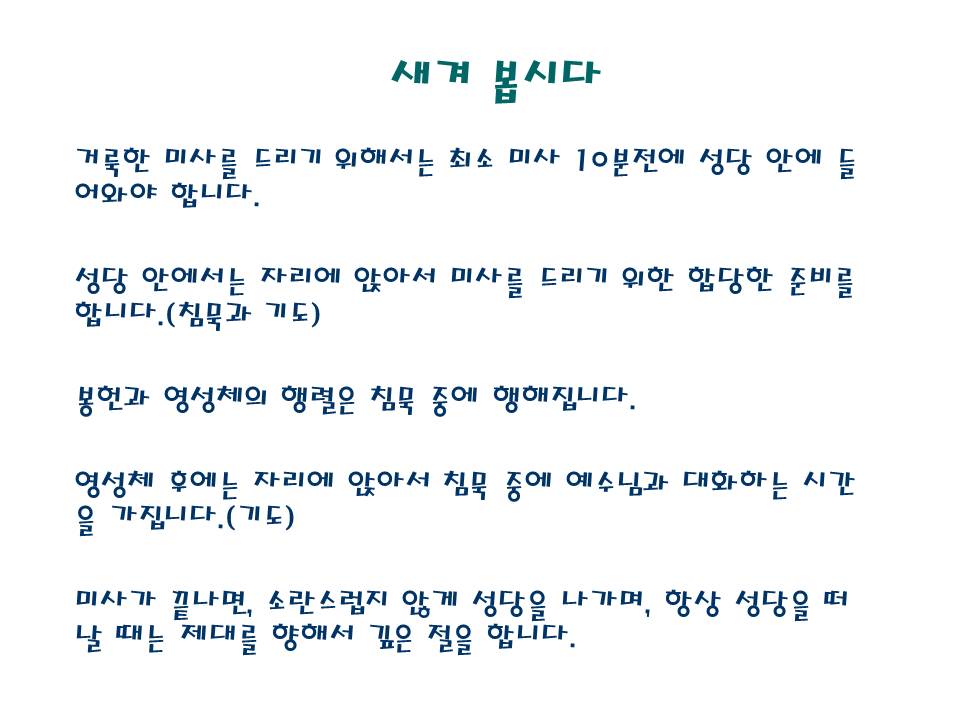 새겨 봅시다

거룩한 미사를 드리기 위해서는 최소 미사 10분전에 성당 안에 들어와야 합니다.

성당 안에서는 자리에 앉아서 미사를 드리기 위한 합당한 준비를 합니다.(침묵과 기도)

봉헌과 영성체의 행렬은 침묵 중에 행해집니다.

영성체 후에는 자리에 앉아서 침묵 중에 예수님과 대화하는 시간을 가집니다.(기도)

미사가 끝나면, 소란스럽지 않게 성당을 나가며, 항상 성당을 떠날 때는 제대를 향해서 깊은 절을 합니다.